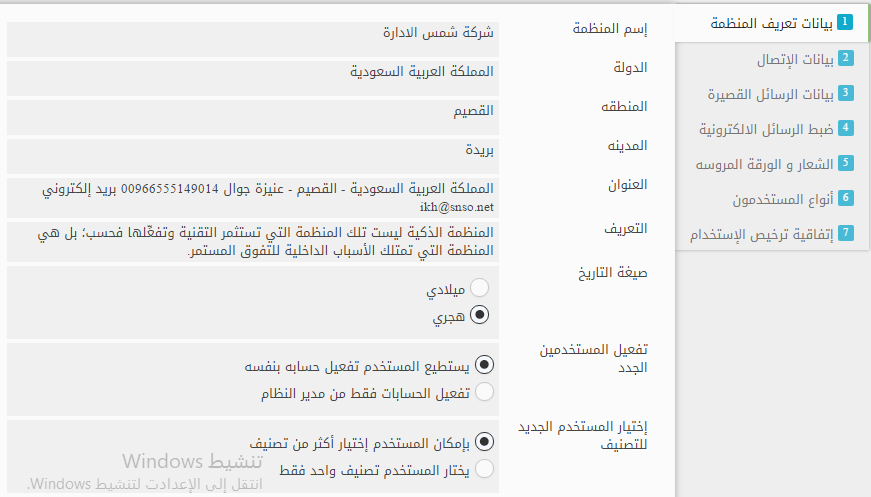 1 بيانات تعريف المنظمة
2 بيانات الإتصال
3 بيانات الرسائل القصيرة
4 ضبط الرسائل الالكترونية
5 الشعار و الورقة المروسه
6 أنواع المستخدمون
7 إتفاقية ترخيص الإستخدام

إسم المنظمة
شركة شمس الادارة

الدولة
المملكة العربية السعودية

المنطقه
القصيم

المدينه
بريدة

العنوان
المملكة العربية السعودية - القصيم - عنيزة جوال 00966555149014 بريد إلكتروني ikh@snso.net

التعريف
المنظمة الذكية ليست تلك المنظمة التي تستثمر التقنية وتفعّلها فحسب؛ بل هي المنظمة التي تمتلك الأسباب الداخلية للتفوق المستمر.

صيغة التاريخ
ميلادي
هجري

تفعيل المستخدمين الجدد
يستطيع المستخدم تفعيل حسابه بنفسه
تفعيل الحسابات فقط من مدير النظام

إختيار المستخدم الجديد للتصنيف
بإمكان المستخدم إختيار أكثر من تصنيف
يختار المستخدم تصنيف واحد فقط

تنشيط Windows
انتقل إلى الإعدادات لتنشيط Windows.